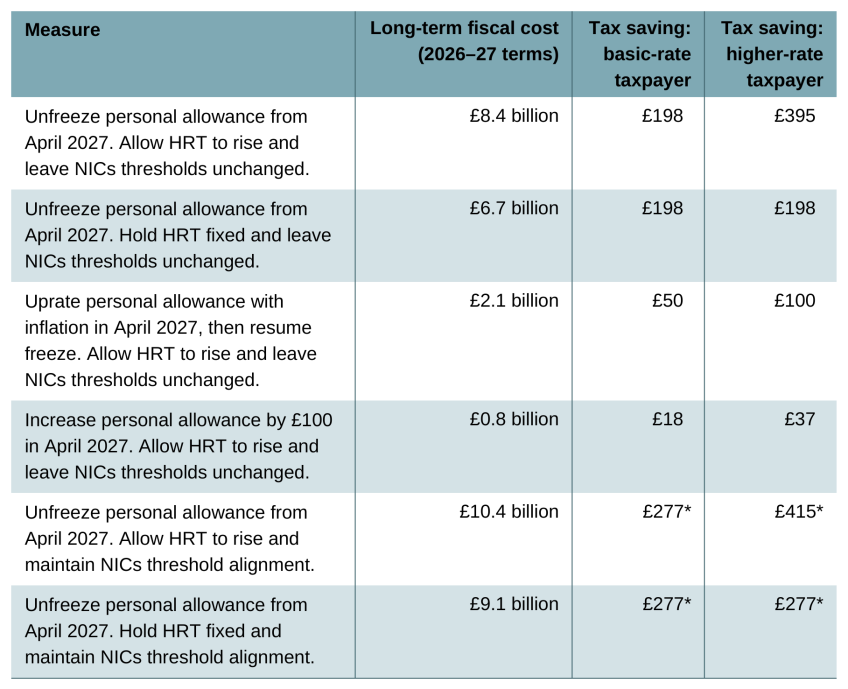 | Measure | Long-term fiscal cost (2026–27 terms) | Tax saving: basic-rate taxpayer | Tax saving: higher-rate taxpayer |
|---|---|---|---|
| Unfreeze personal allowance from April 2027. Allow HRT to rise and leave NICs thresholds unchanged. | £8.4 billion | £198 | £395 |
| Unfreeze personal allowance from April 2027. Hold HRT fixed and leave NICs thresholds unchanged. | £6.7 billion | £198 | £198 |
| Uprate personal allowance with inflation in April 2027, then resume freeze. Allow HRT to rise and leave NICs thresholds unchanged. | £2.1 billion | £50 | £100 |
| Increase personal allowance by £100 in April 2027. Allow HRT to rise and leave NICs thresholds unchanged. | £0.8 billion | £18 | £37 |
| Unfreeze personal allowance from April 2027. Allow HRT to rise and maintain NICs threshold alignment. | £10.4 billion | £277* | £415* |
| Unfreeze personal allowance from April 2027. Hold HRT fixed and maintain NICs threshold alignment. | £9.1 billion | £277* | £277* |